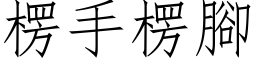 楞手楞腳